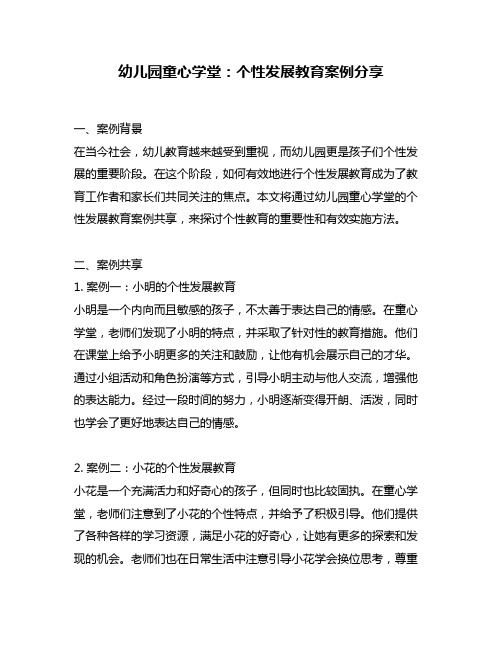 幼儿园童心学堂：个性发展教育案例分享

一、案例背景
在当今社会，幼儿教育越来越受到重视，而幼儿园更是孩子们个性发展的重要阶段。在这个阶段，如何有效地进行个性发展教育成为了教育工作者和家长们共同关注的焦点。本文将通过幼儿园童心学堂的个性发展教育案例共享，来探讨个性教育的重要性和有效实施方法。

二、案例共享
1. 案例一：小明的个性发展教育
小明是一个内向而且敏感的孩子，不太善于表达自己的情感。在童心学堂，老师们发现了小明的特点，并采取了针对性的教育措施。他们在课堂上给予小明更多的关注和鼓励，让他有机会展示自己的才华。通过小组活动和角色扮演等方式，引导小明主动与他人交流，增强他的表达能力。经过一段时间的努力，小明逐渐变得开朗、活泼，同时也学会了更好地表达自己的情感。

2. 案例二：小花的个性发展教育
小花是一个充满活力和好奇心的孩子，但同时也比较固执。在童心学堂，老师们注意到了小花的个性特点，并给予了积极引导。他们提供了各种各样的学习资源，满足小花的好奇心，让她有更多的探索和发现的机会。老师们也在日常生活中注意引导小花学会换位思考，尊重